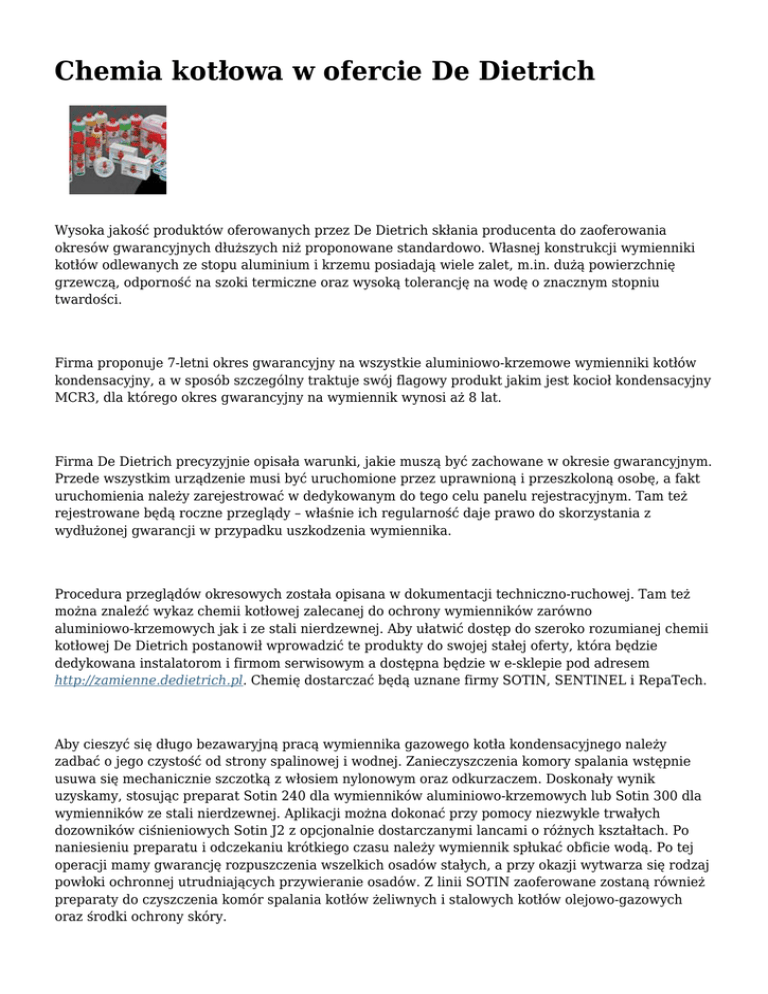 Chemia kotłowa w ofercie De Dietrich

Wysoka jakość produktów oferowanych przez De Dietrich skłania producenta do zaoferowania okresów gwarancyjnych dłuższych niż proponowane standardowo. Własnej konstrukcji wymienniki kotłów odlewanych ze stopu aluminium i krzemu posiadają wiele zalet, m.in. dużą powierzchnię grzewczą, odporność na szoki termiczne oraz wysoką tolerancję na wodę o znacznym stopniu twardości.

Firma proponuje 7-letni okres gwarancyjny na wszystkie aluminiowo-krzemowe wymienniki kotłów kondensacyjny, a w sposób szczególny traktuje swój flagowy produkt jakim jest kocioł kondensacyjny MCR3, dla którego okres gwarancyjny na wymiennik wynosi aż 8 lat.

Firma De Dietrich precyzyjnie opisała warunki, jakie muszą być zachowane w okresie gwarancyjnym. Przede wszystkim urządzenie musi być uruchomione przez uprawnioną i przeszkoloną osobę, a fakt uruchomienia należy zarejestrować w dedykowanym do tego celu panelu rejestracyjnym. Tam też rejestrowane będą roczne przeglądy – właśnie ich regularność daje prawo do skorzystania z wydłużonej gwarancji w przypadku uszkodzenia wymiennika.

Procedura przeglądów okresowych została opisana w dokumentacji techniczno-ruchowej. Tam też można znaleźć wykaz chemii kotłowej zalecanej do ochrony wymienników zarówno aluminiowo-krzemowych jak i ze stali nierdzewnej. Aby ułatwić dostęp do szeroko rozumianej chemii kotłowej De Dietrich postanowił wprowadzić te produkty do swojej stałej oferty, która będzie dedykowana instalatorom i firmom serwisowym a dostępna będzie w e-sklepie pod adresem http://zamienne.dedietrich.pl. Chemię dostarczać będą uznane firmy SOTIN, SENTINEL i RepaTech.

Aby cieszyć się długo bezawaryjną pracą wymiennika gazowego kotła kondensacyjnego należy zadbać o jego czystość od strony spalinowej i wodnej. Zanieczyszczenia komory spalania wstępnie usuwa się mechanicznie szczotką z włosiem nylonowym oraz odkurzaczem. Doskonały wynik uzyskamy, stosując preparat Sotin 240 dla wymienników aluminiowo-krzemowych lub Sotin 300 dla wymienników ze stali nierdzewnej. Aplikacji można dokonać przy pomocy niezwykle trwałych dozowników ciśnieniowych Sotin J2 z opcjonalnie dostarczanymi lancami o różnych kształtach. Po naniesieniu preparatu i odczekaniu krótkiego czasu należy wymiennik spłukać obficie wodą. Po tej operacji mamy gwarancję rozpuszczenia wszelkich osadów stałych, a przy okazji wytwarza się rodzaj powłoki ochronnej utrudniających przywieranie osadów. Z linii SOTIN zaoferowane zostaną również preparaty do czyszczenia komór spalania kotłów żeliwnych i stalowych kotłów olejowo-gazowych oraz środki ochrony skóry.